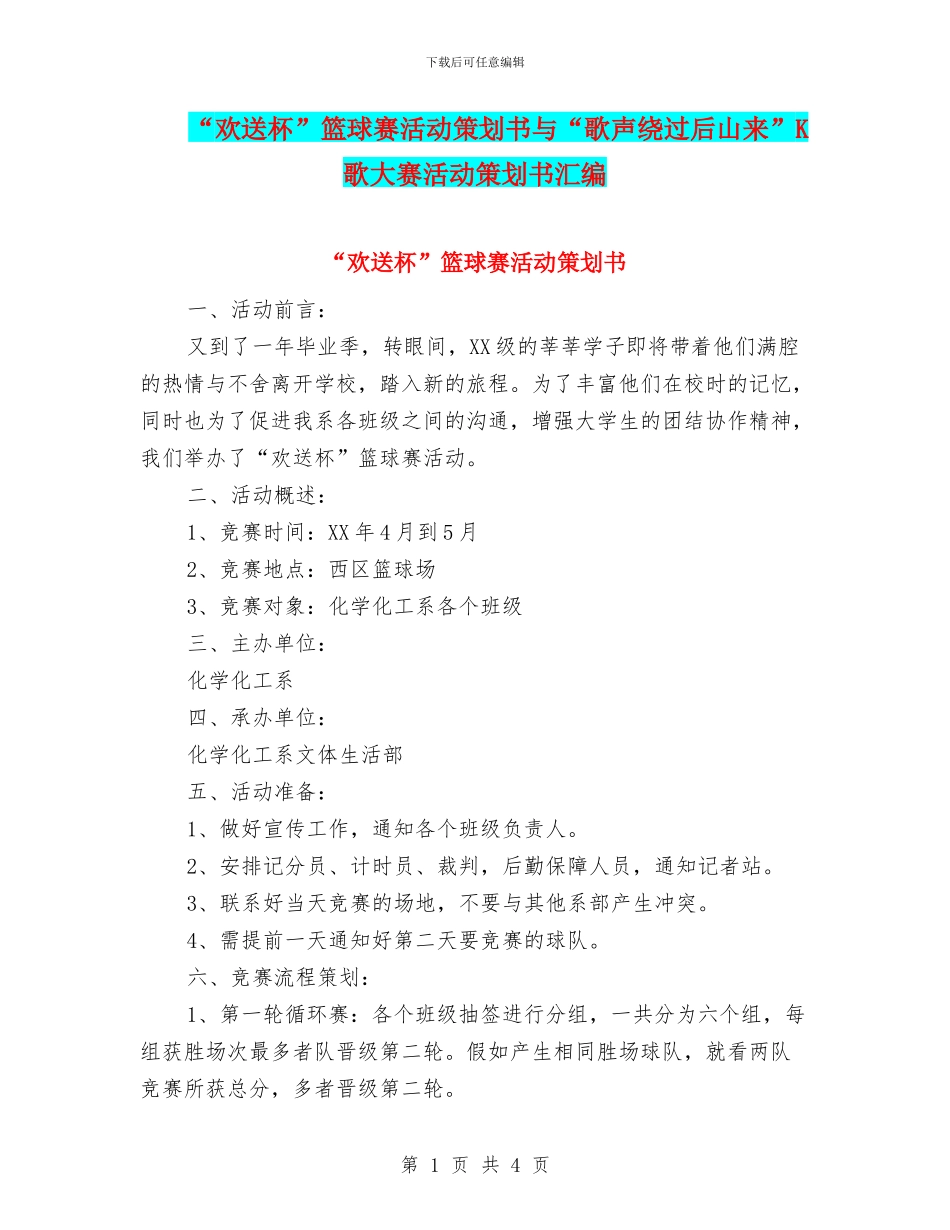 下载后可任意编辑

“欢送杯”篮球赛活动策划书与“歌声绕过后山来”K歌大赛活动策划书汇编

“欢送杯”篮球赛活动策划书

一、活动前言：

又到了一年毕业季，转眼间，XX级的莘莘学子即将带着他们满腔的热情与不舍离开学校，踏入新的旅程。为了丰富他们在校时的记忆，同时也为了促进我系各班级之间的沟通，增强大学生的团结协作精神，我们举办了“欢送杯”篮球赛活动。

二、活动概述：

1、竞赛时间：XX年4月到5月

2、竞赛地点：西区篮球场

3、竞赛对象：化学化工系各个班级

三、主办单位：

化学化工系

四、承办单位：

化学化工系文体生活部

五、活动准备：

1、做好宣传工作，通知各个班级负责人。

2、安排记分员、计时员、裁判，后勤保障人员，通知记者站。

3、联系好当天竞赛的场地，不要与其他系部产生冲突。

4、需提前一天通知好第二天要竞赛的球队。

六、竞赛流程策划：

1、第一轮循环赛：各个班级抽签进行分组，一共分为六个组，每组获胜场次最多者队晋级第二轮。假如产生相同胜场球队，就看两队竞赛所获总分，多者晋级第二轮。

第 1 页 共 4 页